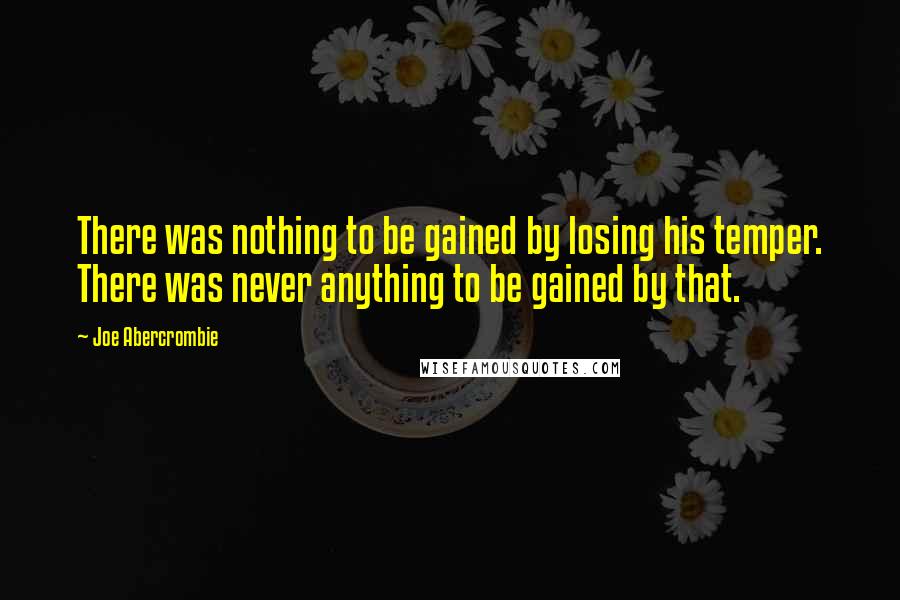 There was nothing to be gained by losing his temper. There was never anything to be gained by that.

~ Joe Abercrombie

WISEFAMOUSQUOTES.COM